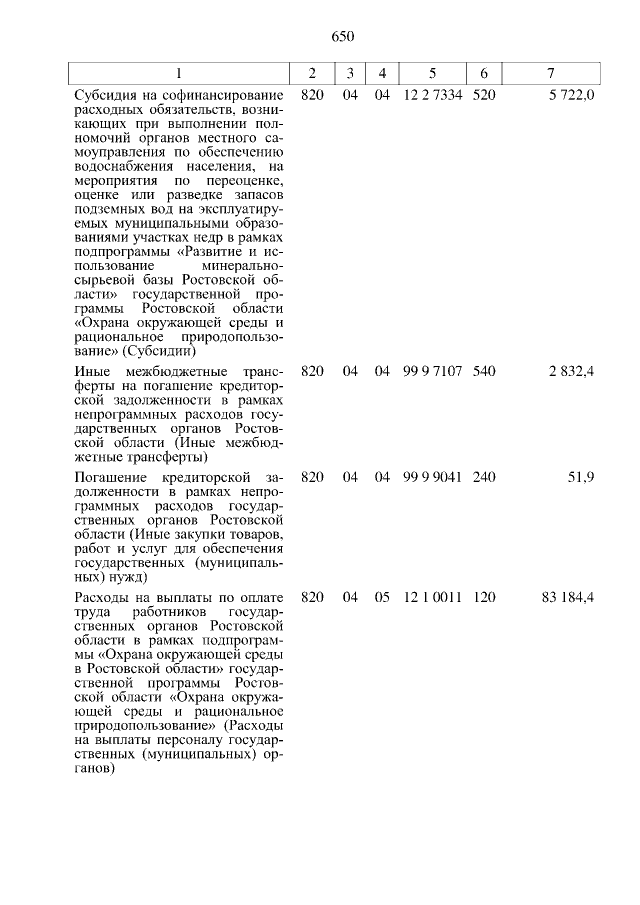 650

| 1 | 2 | 3 | 4 | 5 | 6 | 7 |
|---|---|---|---|---|---|---|
| Субсидия на софинансирование расходных обязательств, возникающих при выполнении полномочий органов местного самоуправления по обеспечению водоснабжения населения, на мероприятия по переоценке, оценке или разведке запасов подземных вод на эксплуатируемых муниципальными образованиями участках недр в рамках подпрограммы «Развитие и использование минерально-сырьевой базы Ростовской области» государственной программы Ростовской области «Охрана окружающей среды и рациональное природопользование» (Субсидии) | 820 | 04 | 04 | 12 2 7334 | 520 | 5 722,0 |
| Иные межбюджетные трансферты на погашение кредиторской задолженности в рамках непрограммных расходов государственных органов Ростовской области (Иные межбюджетные трансферты) | 820 | 04 | 04 | 99 9 7107 | 540 | 2 832,4 |
| Погашение кредиторской задолженности в рамках непрограммных расходов государственных органов Ростовской области (Иные закупки товаров, работ и услуг для обеспечения государственных (муниципальных) нужд) | 820 | 04 | 04 | 99 9 9041 | 240 | 51,9 |
| Расходы на выплаты по оплате труда работников государственных органов Ростовской области в рамках подпрограммы «Охрана окружающей среды в Ростовской области» государственной программы Ростовской области «Охрана окружающей среды и рациональное природопользование» (Расходы на выплаты персоналу государственных (муниципальных) органов) | 820 | 04 | 05 | 12 1 0011 | 120 | 83 184,4 |